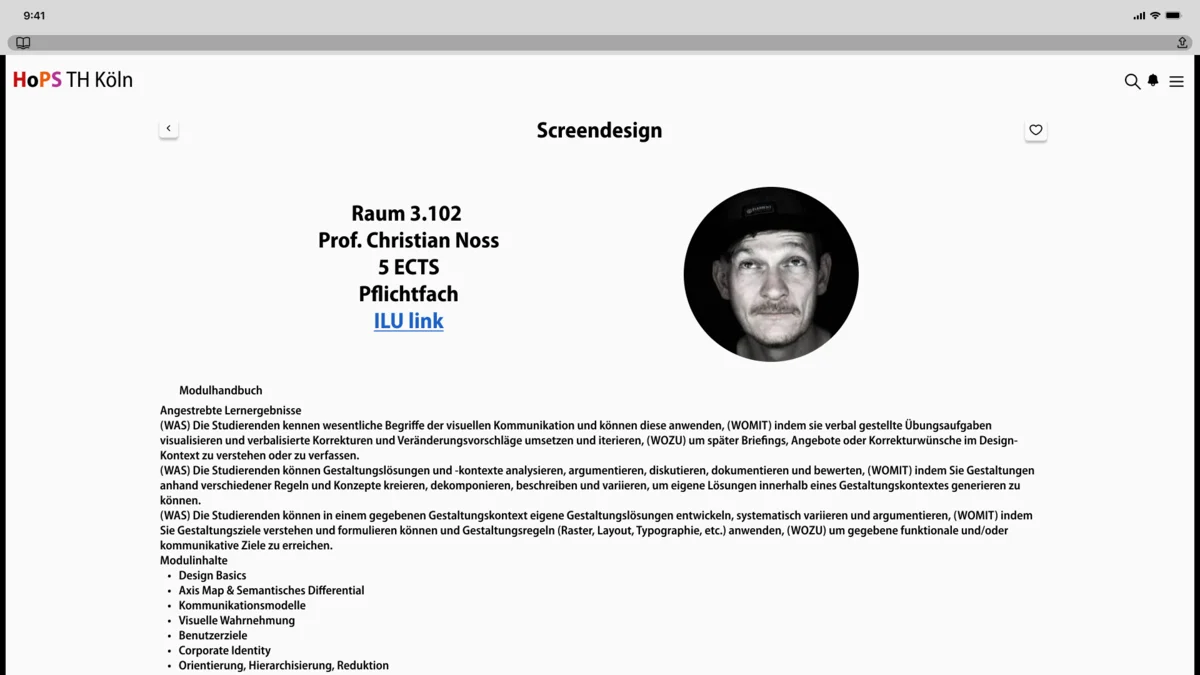 9:41

HoPS TH Köln

Screendesign

Raum 3.102
Prof. Christian Noss
5 ECTS
Pflichtfach
ILU link

Modulhandbuch

Angestrebte Lernergebnisse
(WAS) Die Studierenden kennen wesentliche Begriffe der visuellen Kommunikation und können diese anwenden, (WOMIT) indem sie verbal gestellte Übungsaufgaben visualisieren und verbalisierte Korrekturen und Veränderungsvorschläge umsetzen und iterieren, (WOZU) um später Briefings, Angebote oder Korrekturwünsche im Design-Kontext zu verstehen oder zu verfassen.
(WAS) Die Studierenden können Gestaltungslösungen und -kontexte analysieren, argumentieren, diskutieren, dokumentieren und bewerten, (WOMIT) indem Sie Gestaltungen anhand verschiedener Regeln und Konzepte kreieren, dekomponieren, beschreiben und variieren, um eigene Lösungen innerhalb eines Gestaltungskontextes generieren zu können.
(WAS) Die Studierenden können in einem gegebenen Gestaltungskontext eigene Gestaltungslösungen entwickeln, systematisch variieren und argumentieren, (WOMIT) indem Sie Gestaltungsziele verstehen und formulieren können und Gestaltungsregeln (Raster, Layout, Typographie, etc.) anwenden, (WOZU) um gegebene funktionale und/oder kommunikative Ziele zu erreichen.
Modulinhalte
• Design Basics
• Axis Map & Semantisches Differential
• Kommunikationsmodelle
• Visuelle Wahrnehmung
• Benutzerziele
• Corporate Identity
• Orientierung, Hierarchisierung, Reduktion